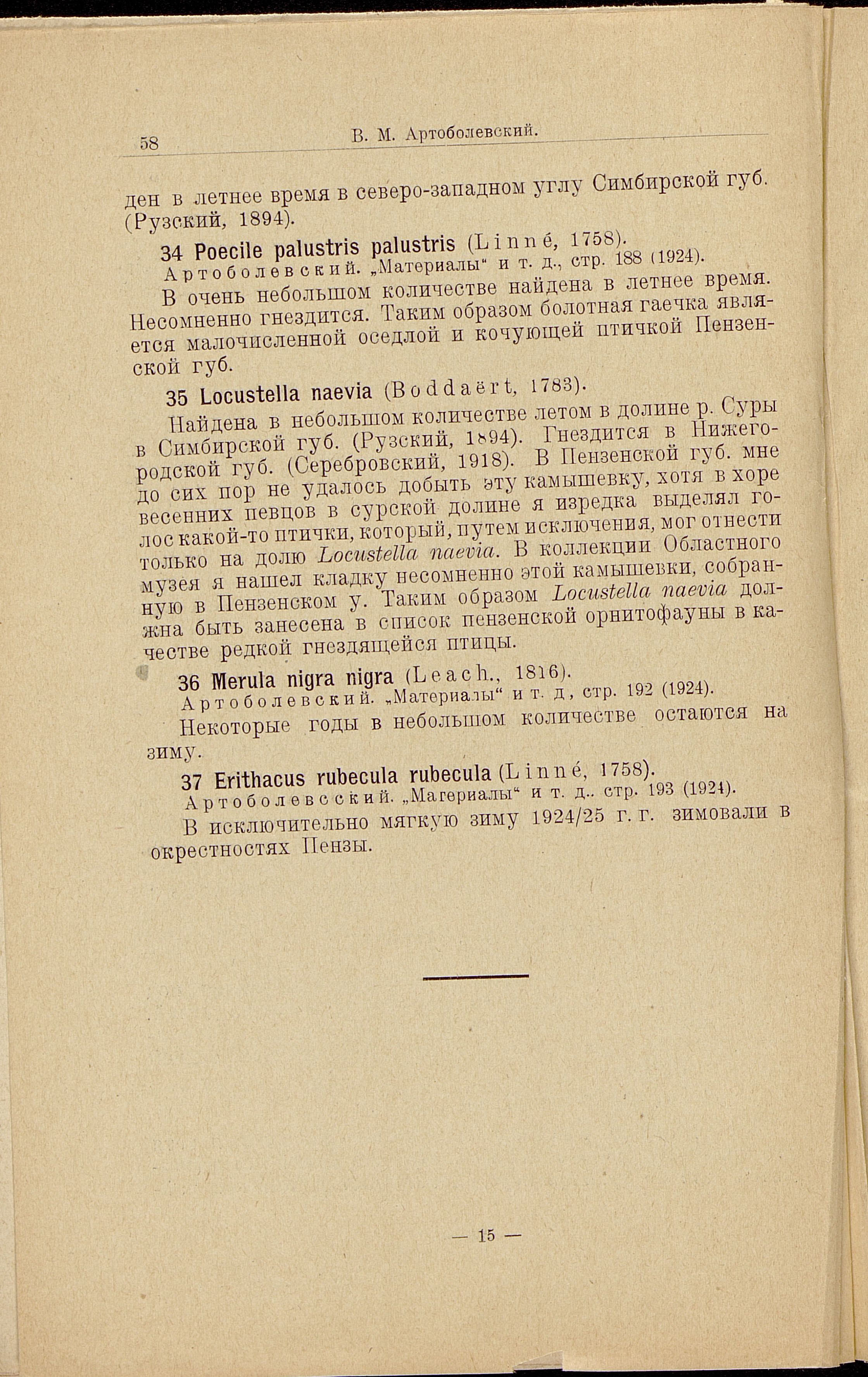 58 В. М. Артоболевский.

ден в летнее время в северо-западном углу Симбирской губ. (Рузский, 1894).

34 Poecile palustris palustris (Linné, 1758).
Артоболевский. „Материалы" и т. д., стр. 188 (1924).

В очень небольшом количестве найдена в летнее время. Несомненно гнездится. Таким образом болотная гаечка является малочисленной оседлой и кочующей птичкой Пензенской губ.

35 Locustella naevia (Boddaërt, 1783).

Найдена в небольшом количестве летом в долине р. Суры в Симбирской губ. (Рузский, 1894). Гнездится в Нижегородской губ. (Серебровский, 1918). В Пензенской губ. мне до сих пор не удалось добыть эту камышевку, хотя в хоре весенних певцов в сурской долине я изредка выделял голос какой-то птички, который, путем исключения, мог отнести только на долю Locustella naevia. В коллекции Областного музея я нашел кладку несомненно этой камышевки, собранную в Пензенском у. Таким образом Locustella naevia должна быть занесена в список пензенской орнитофауны в качестве редкой гнездящейся птицы.

36 Merula nigra nigra (Leach., 1816).
Артоболевский. „Материалы" и т. д, стр. 192 (1924).

Некоторые годы в небольшом количестве остаются на зиму.

37 Erithacus rubecula rubecula (Linné, 1758).
Артоболевсский. „Магериалы" и т. д.. стр. 193 (1924).

В исключительно мягкую зиму 1924/25 г. г. зимовали в окрестностях Пензы.

— 15 —